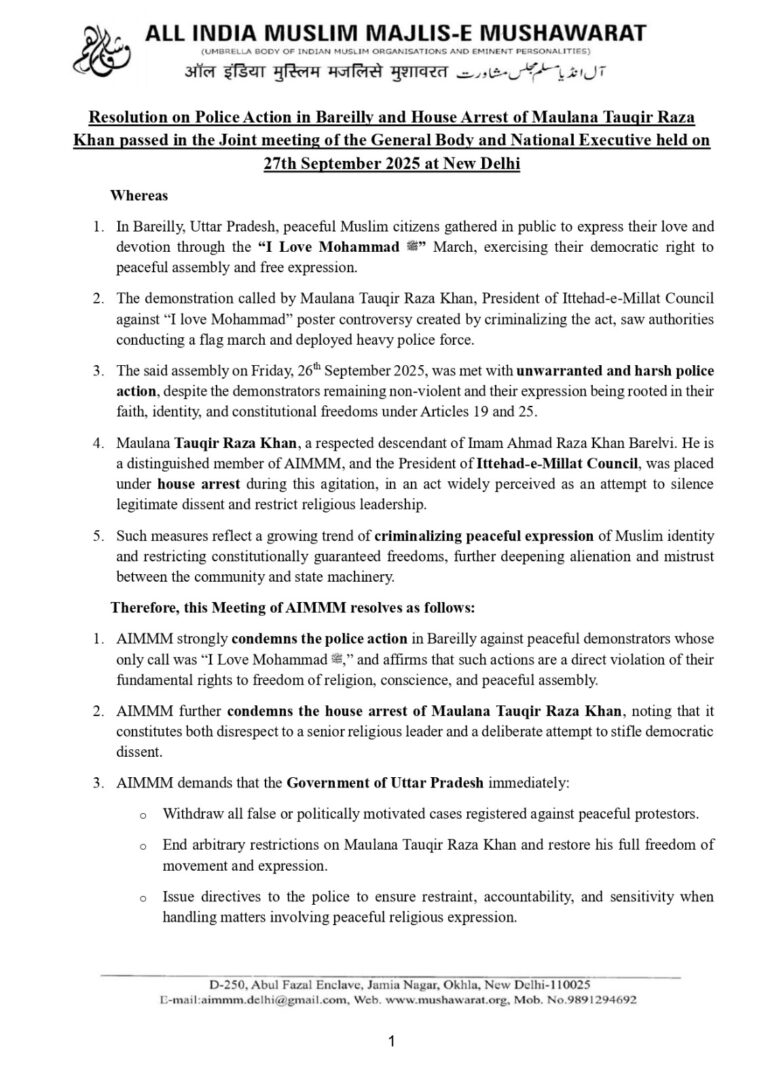 ALL INDIA MUSLIM MAJLIS-E MUSHAWARAT
(UMBRELLA BODY OF INDIAN MUSLIM ORGANISATIONS AND EMINENT PERSONALITIES)
ऑल इंडिया मुस्लिम मजलिसे मुशावरत آل انڈیا مسلم مجلس مشاورت

Resolution on Police Action in Bareilly and House Arrest of Maulana Tauqir Raza Khan passed in the Joint meeting of the General Body and National Executive held on 27th September 2025 at New Delhi

Whereas

1. In Bareilly, Uttar Pradesh, peaceful Muslim citizens gathered in public to express their love and devotion through the "I Love Mohammad ﷺ" March, exercising their democratic right to peaceful assembly and free expression.

2. The demonstration called by Maulana Tauqir Raza Khan, President of Ittehad-e-Millat Council against "I love Mohammad" poster controversy created by criminalizing the act, saw authorities conducting a flag march and deployed heavy police force.

3. The said assembly on Friday, 26th September 2025, was met with unwarranted and harsh police action, despite the demonstrators remaining non-violent and their expression being rooted in their faith, identity, and constitutional freedoms under Articles 19 and 25.

4. Maulana Tauqir Raza Khan, a respected descendant of Imam Ahmad Raza Khan Barelvi. He is a distinguished member of AIMMM, and the President of Ittehad-e-Millat Council, was placed under house arrest during this agitation, in an act widely perceived as an attempt to silence legitimate dissent and restrict religious leadership.

5. Such measures reflect a growing trend of criminalizing peaceful expression of Muslim identity and restricting constitutionally guaranteed freedoms, further deepening alienation and mistrust between the community and state machinery.

Therefore, this Meeting of AIMMM resolves as follows:

1. AIMMM strongly condemns the police action in Bareilly against peaceful demonstrators whose only call was "I Love Mohammad ﷺ," and affirms that such actions are a direct violation of their fundamental rights to freedom of religion, conscience, and peaceful assembly.

2. AIMMM further condemns the house arrest of Maulana Tauqir Raza Khan, noting that it constitutes both disrespect to a senior religious leader and a deliberate attempt to stifle democratic dissent.

3. AIMMM demands that the Government of Uttar Pradesh immediately:

o Withdraw all false or politically motivated cases registered against peaceful protestors.

o End arbitrary restrictions on Maulana Tauqir Raza Khan and restore his full freedom of movement and expression.

o Issue directives to the police to ensure restraint, accountability, and sensitivity when handling matters involving peaceful religious expression.

D-250, Abul Fazal Enclave, Jamia Nagar, Okhla, New Delhi-110025
E-mail:aimmm.delhi@gmail.com, Web. www.mushawarat.org, Mob. No.9891294692

1